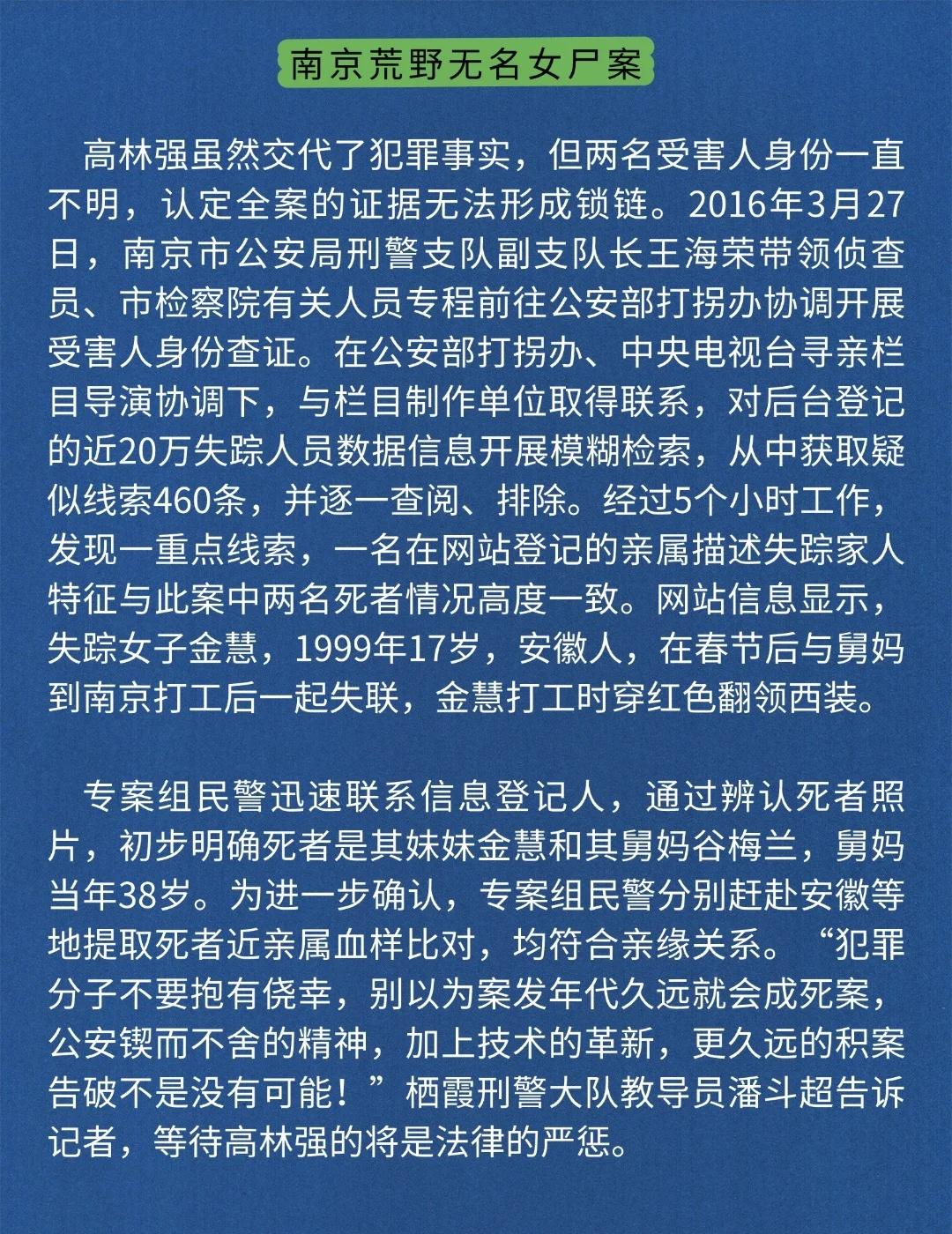 南京荒野无名女尸案

高林强虽然交代了犯罪事实，但两名受害人身份一直不明，认定全案的证据无法形成锁链。2016年3月27日，南京市公安局刑警支队副支队长王海荣带领侦查员、市检察院有关人员专程前往公安部打拐办协调开展受害人身份查证。在公安部打拐办、中央电视台寻亲栏目导演协调下，与栏目制作单位取得联系，对后台登记的近20万失踪人员数据信息开展模糊检索，从中获取疑似线索460条，并逐一查阅、排除。经过5个小时工作，发现一重点线索，一名在网站登记的亲属描述失踪家人特征与此案中两名死者情况高度一致。网站信息显示，失踪女子金慧，1999年17岁，安徽人，在春节后与舅妈到南京打工后一起失联，金慧打工时穿红色翻领西装。

专案组民警迅速联系信息登记人，通过辨认死者照片，初步明确死者是其妹妹金慧和其舅妈谷梅兰，舅妈当年38岁。为进一步确认，专案组民警分别赶赴安徽等地提取死者近亲属血样比对，均符合亲缘关系。“犯罪分子不要抱有侥幸，别以为案发年代久远就会成死案，公安锲而不舍的精神，加上技术的革新，更久远的积案告破不是没有可能！”栖霞刑警大队教导员潘斗超告诉记者，等待高林强的将是法律的严惩。